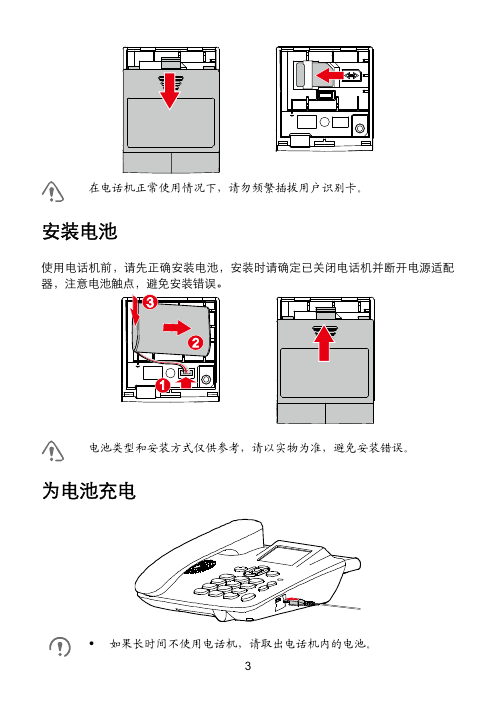 在电话机正常使用情况下，请勿频繁插拔用户识别卡。

安装电池

使用电话机前，请先正确安装电池，安装时请确定已关闭电话机并断开电源适配器，注意电池触点，避免安装错误。

3

2

1

电池类型和安装方式仅供参考，请以实物为准，避免安装错误。

为电池充电

• 如果长时间不使用电话机，请取出电话机内的电池。

3